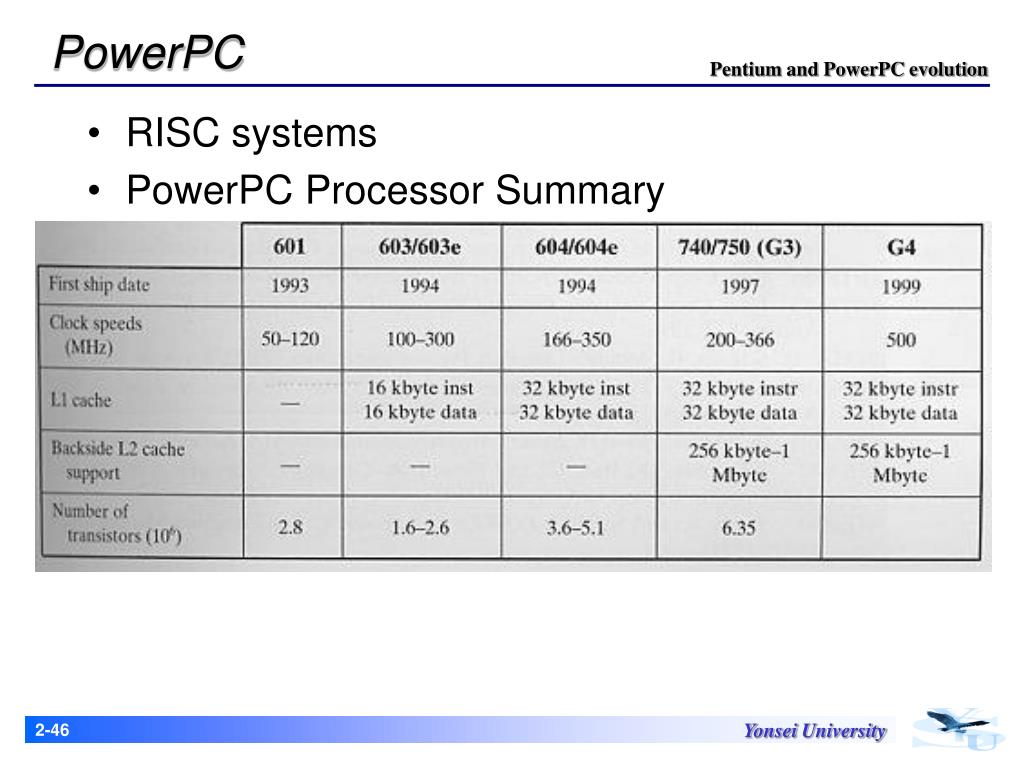 PowerPC

Pentium and PowerPC evolution

• RISC systems
• PowerPC Processor Summary

| | 601 | 603/603e | 604/604e | 740/750 (G3) | G4 |
|---|---|---|---|---|---|
| First ship date | 1993 | 1994 | 1994 | 1997 | 1999 |
| Clock speeds (MHz) | 50–120 | 100–300 | 166–350 | 200–366 | 500 |
| L1 cache | — | 16 kbyte inst 16 kbyte data | 32 kbyte inst 32 kbyte data | 32 kbyte instr 32 kbyte data | 32 kbyte instr 32 kbyte data |
| Backside L2 cache support | — | — | — | 256 kbyte–1 Mbyte | 256 kbyte–1 Mbyte |
| Number of transistors ($10^6$) | 2.8 | 1.6–2.6 | 3.6–5.1 | 6.35 | |

2-46

Yonsei University